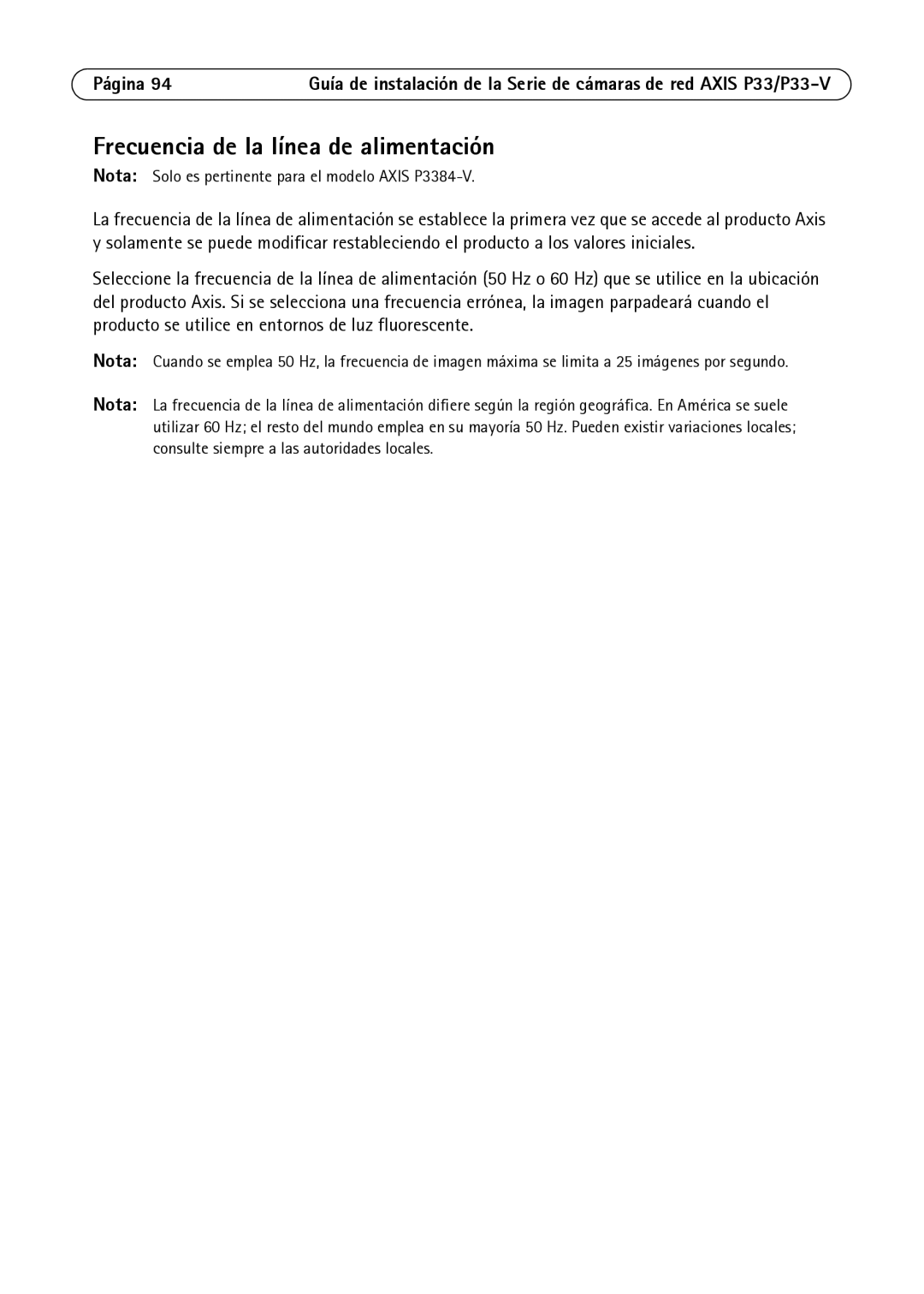 Página 94 Guía de instalación de la Serie de cámaras de red AXIS P33/P33-V

Frecuencia de la línea de alimentación

Nota: Solo es pertinente para el modelo AXIS P3384-V.

La frecuencia de la línea de alimentación se establece la primera vez que se accede al producto Axis y solamente se puede modificar restableciendo el producto a los valores iniciales.

Seleccione la frecuencia de la línea de alimentación (50 Hz o 60 Hz) que se utilice en la ubicación del producto Axis. Si se selecciona una frecuencia errónea, la imagen parpadeará cuando el producto se utilice en entornos de luz fluorescente.

Nota: Cuando se emplea 50 Hz, la frecuencia de imagen máxima se limita a 25 imágenes por segundo.

Nota: La frecuencia de la línea de alimentación difiere según la región geográfica. En América se suele utilizar 60 Hz; el resto del mundo emplea en su mayoría 50 Hz. Pueden existir variaciones locales; consulte siempre a las autoridades locales.